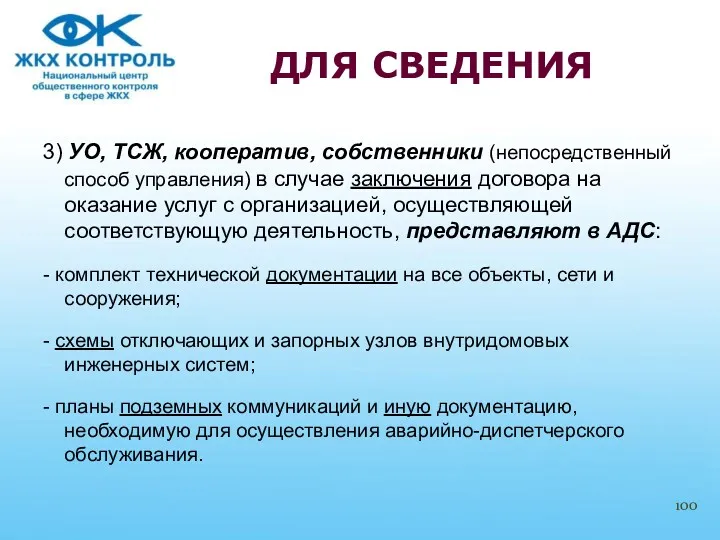 ЖКХ КОНТРОЛЬ
Национальный центр общественного контроля в сфере ЖКХ

ДЛЯ СВЕДЕНИЯ

3) УО, ТСЖ, кооператив, собственники (непосредственный способ управления) в случае заключения договора на оказание услуг с организацией, осуществляющей соответствующую деятельность, представляют в АДС:

- комплект технической документации на все объекты, сети и сооружения;

- схемы отключающих и запорных узлов внутридомовых инженерных систем;

- планы подземных коммуникаций и иную документацию, необходимую для осуществления аварийно-диспетчерского обслуживания.

100